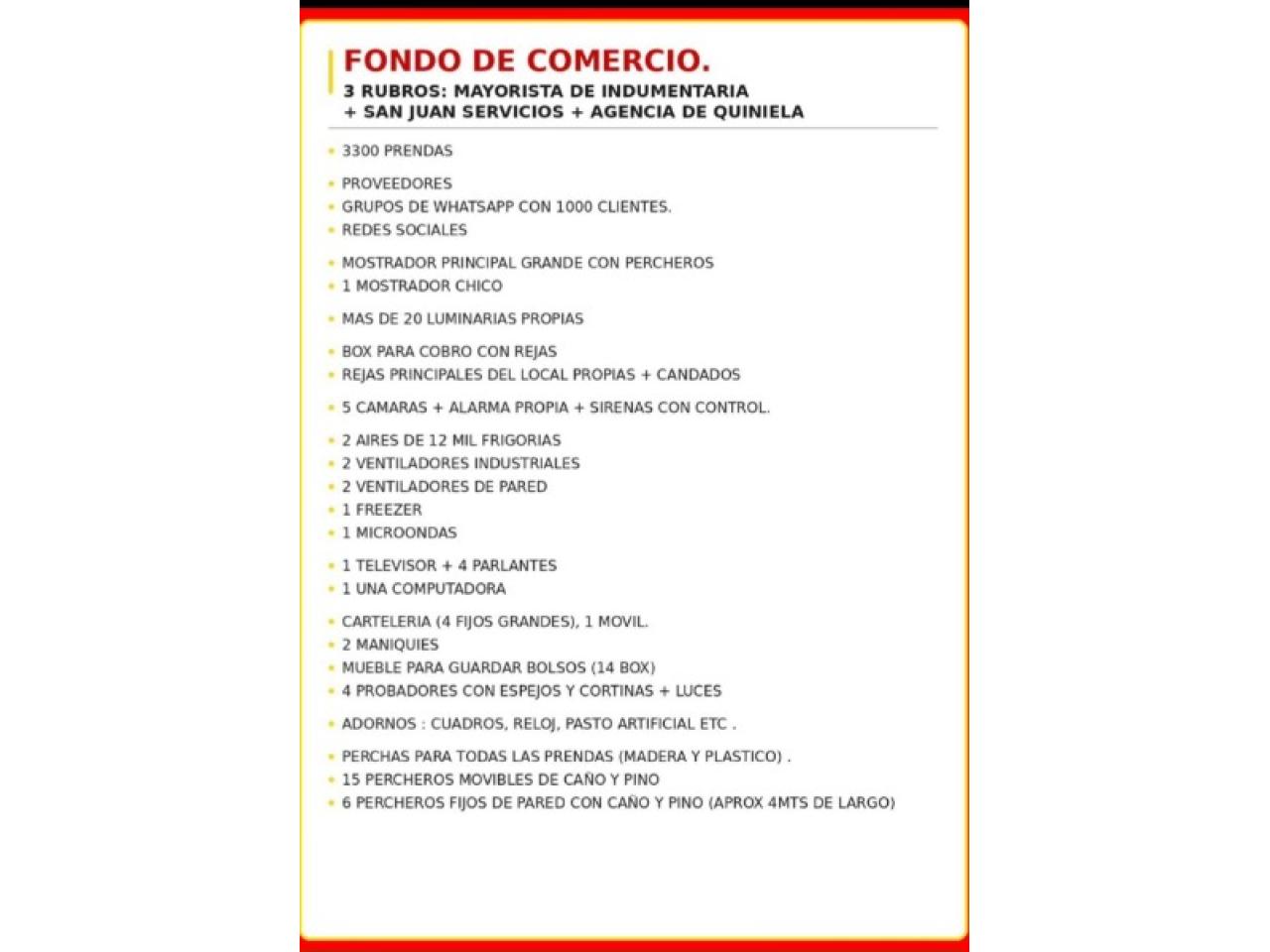 FONDO DE COMERCIO.
3 RUBROS: MAYORISTA DE INDUMENTARIA
+ SAN JUAN SERVICIOS + AGENCIA DE QUINIELA

• 3300 PRENDAS

• PROVEEDORES
• GRUPOS DE WHATSAPP CON 1000 CLIENTES.
• REDES SOCIALES

• MOSTRADOR PRINCIPAL GRANDE CON PERCHEROS
• 1 MOSTRADOR CHICO

• MAS DE 20 LUMINARIAS PROPIAS

• BOX PARA COBRO CON REJAS
• REJAS PRINCIPALES DEL LOCAL PROPIAS + CANDADOS

• 5 CAMARAS + ALARMA PROPIA + SIRENAS CON CONTROL.

• 2 AIRES DE 12 MIL FRIGORIAS
• 2 VENTILADORES INDUSTRIALES
• 2 VENTILADORES DE PARED
• 1 FREEZER
• 1 MICROONDAS

• 1 TELEVISOR + 4 PARLANTES
• 1 UNA COMPUTADORA

• CARTELERIA (4 FIJOS GRANDES), 1 MOVIL.
• 2 MANIQUIES
• MUEBLE PARA GUARDAR BOLSOS (14 BOX)
• 4 PROBADORES CON ESPEJOS Y CORTINAS + LUCES

• ADORNOS : CUADROS, RELOJ, PASTO ARTIFICIAL ETC .

• PERCHAS PARA TODAS LAS PRENDAS (MADERA Y PLASTICO) .
• 15 PERCHEROS MOVIBLES DE CAÑO Y PINO
• 6 PERCHEROS FIJOS DE PARED CON CAÑO Y PINO (APROX 4MTS DE LARGO)